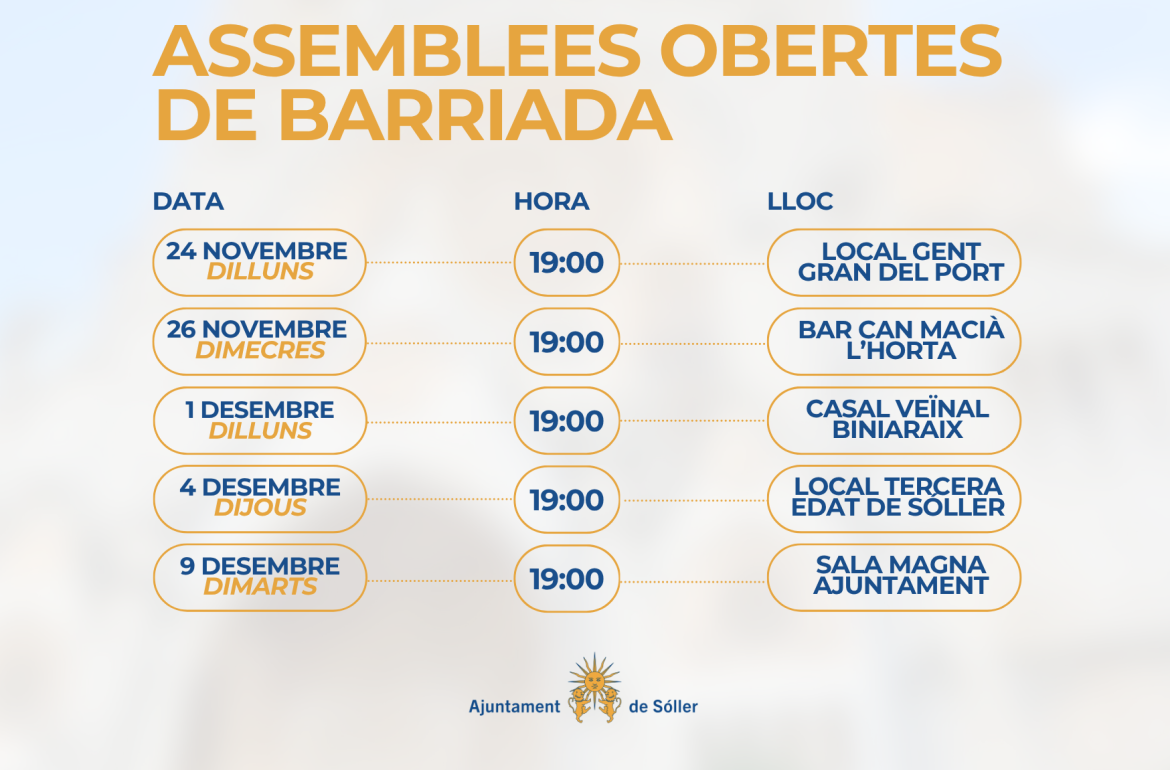 ASSEMBLEES OBERTES DE BARRIADA

| DATA | HORA | LLOC |
|---|---|---|
| 24 NOVEMBRE DILLUNS | 19:00 | LOCAL GENT GRAN DEL PORT |
| 26 NOVEMBRE DIMECRES | 19:00 | BAR CAN MACIÀ L'HORTA |
| 1 DESEMBRE DILLUNS | 19:00 | CASAL VEÏNAL BINIARAIX |
| 4 DESEMBRE DIJOUS | 19:00 | LOCAL TERCERA EDAT DE SÓLLER |
| 9 DESEMBRE DIMARTS | 19:00 | SALA MAGNA AJUNTAMENT |

Ajuntament de Sóller